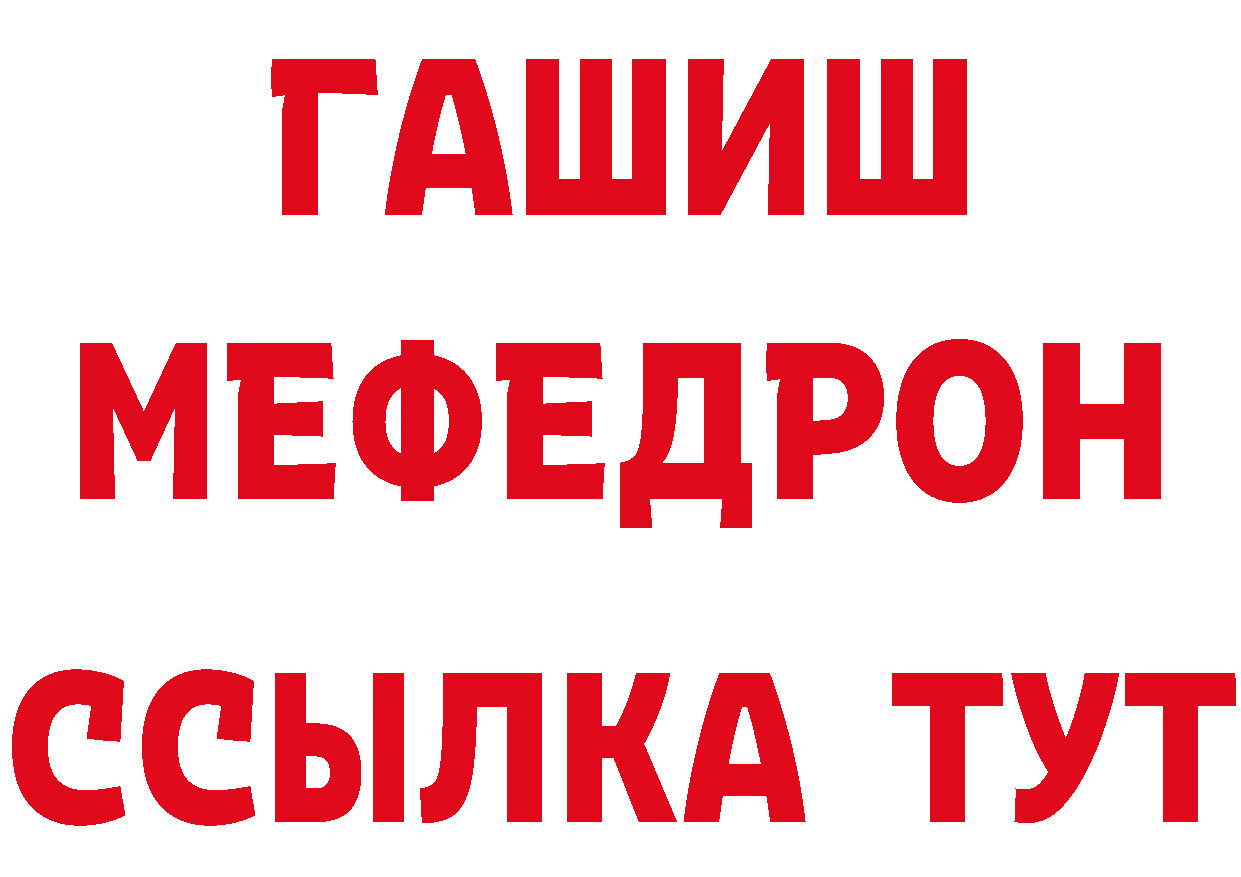 ГАШИШ
МЕФЕДРОН
ССЫЛКА ТУТ